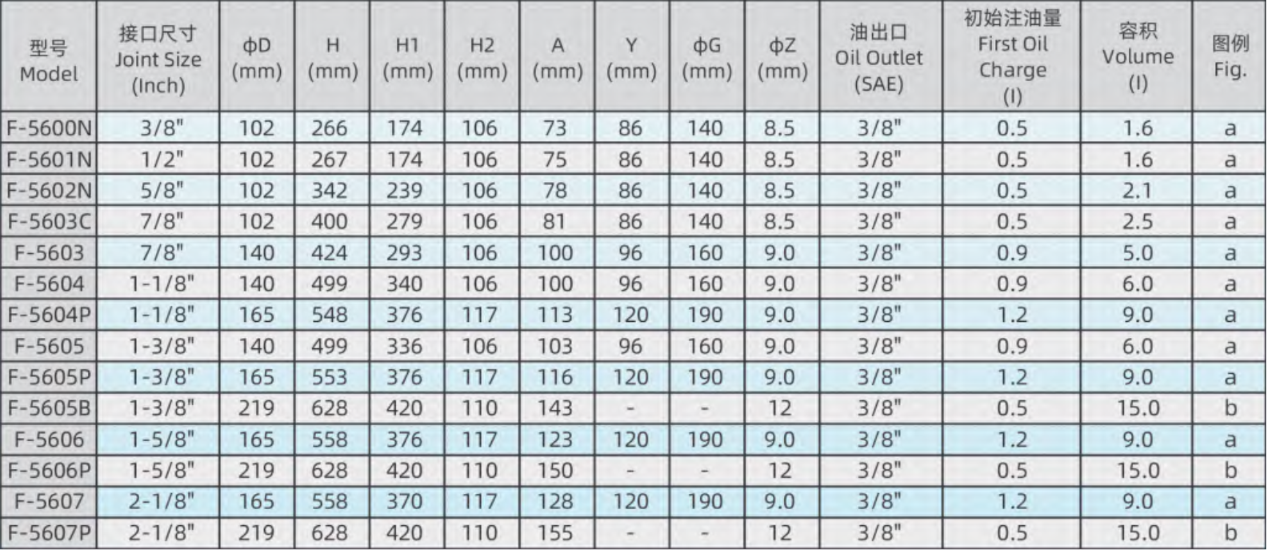 | 型号 Model | 接口尺寸 Joint Size (Inch) | ϕD (mm) | H (mm) | H1 (mm) | H2 (mm) | A (mm) | Y (mm) | ϕG (mm) | ϕZ (mm) | 油出口 Oil Outlet (SAE) | 初始注油量 First Oil Charge (l) | 容积 Volume (l) | 图例 Fig. |
|---|---|---|---|---|---|---|---|---|---|---|---|---|---|
| F-5600N | 3/8" | 102 | 266 | 174 | 106 | 73 | 86 | 140 | 8.5 | 3/8" | 0.5 | 1.6 | a |
| F-5601N | 1/2" | 102 | 267 | 174 | 106 | 75 | 86 | 140 | 8.5 | 3/8" | 0.5 | 1.6 | a |
| F-5602N | 5/8" | 102 | 342 | 239 | 106 | 78 | 86 | 140 | 8.5 | 3/8" | 0.5 | 2.1 | a |
| F-5603C | 7/8" | 102 | 400 | 279 | 106 | 81 | 86 | 140 | 8.5 | 3/8" | 0.5 | 2.5 | a |
| F-5603 | 7/8" | 140 | 424 | 293 | 106 | 100 | 96 | 160 | 9.0 | 3/8" | 0.9 | 5.0 | a |
| F-5604 | 1-1/8" | 140 | 499 | 340 | 106 | 100 | 96 | 160 | 9.0 | 3/8" | 0.9 | 6.0 | a |
| F-5604P | 1-1/8" | 165 | 548 | 376 | 117 | 113 | 120 | 190 | 9.0 | 3/8" | 1.2 | 9.0 | a |
| F-5605 | 1-3/8" | 140 | 499 | 336 | 106 | 103 | 96 | 160 | 9.0 | 3/8" | 0.9 | 6.0 | a |
| F-5605P | 1-3/8" | 165 | 553 | 376 | 117 | 116 | 120 | 190 | 9.0 | 3/8" | 1.2 | 9.0 | a |
| F-5605B | 1-3/8" | 219 | 628 | 420 | 110 | 143 | - | - | 12 | 3/8" | 0.5 | 15.0 | b |
| F-5606 | 1-5/8" | 165 | 558 | 376 | 117 | 123 | 120 | 190 | 9.0 | 3/8" | 1.2 | 9.0 | a |
| F-5606P | 1-5/8" | 219 | 628 | 420 | 110 | 150 | - | - | 12 | 3/8" | 0.5 | 15.0 | b |
| F-5607 | 2-1/8" | 165 | 558 | 370 | 117 | 128 | 120 | 190 | 9.0 | 3/8" | 1.2 | 9.0 | a |
| F-5607P | 2-1/8" | 219 | 628 | 420 | 110 | 155 | - | - | 12 | 3/8" | 0.5 | 15.0 | b |